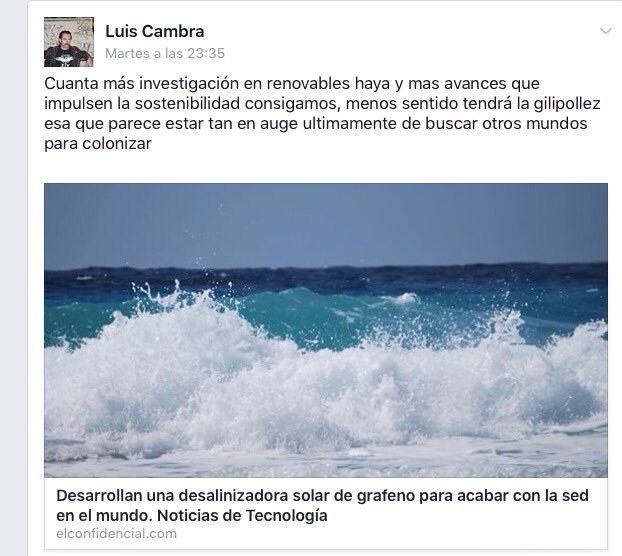 Luis Cambra
Martes a las 23:35

Cuanta más investigación en renovables haya y mas avances que impulsen la sostenibilidad consigamos, menos sentido tendrá la gilipollez esa que parece estar tan en auge ultimamente de buscar otros mundos para colonizar

Desarrollan una desalinizadora solar de grafeno para acabar con la sed en el mundo. Noticias de Tecnología
elconfidencial.com